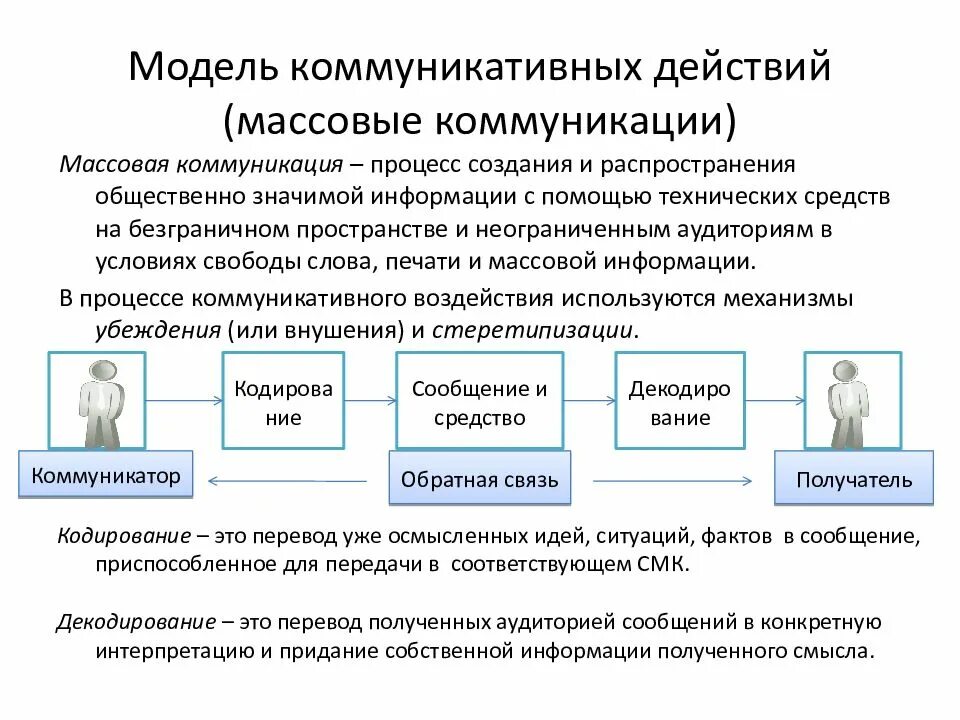 Модель коммуникативных действий (массовые коммуникации)

Массовая коммуникация – процесс создания и распространения общественно значимой информации с помощью технических средств на безграничном пространстве и неограниченным аудиториям в условиях свободы слова, печати и массовой информации.

В процессе коммуникативного воздействия используются механизмы убеждения (или внушения) и стеретипизации.

Кодирование

Сообщение и средство

Декодирование

Коммуникатор

Обратная связь

Получатель

Кодирование – это перевод уже осмысленных идей, ситуаций, фактов в сообщение, приспособленное для передачи в соответствующем СМК.

Декодирование – это перевод полученных аудиторией сообщений в конкретную интерпретацию и придание собственной информации полученного смысла.